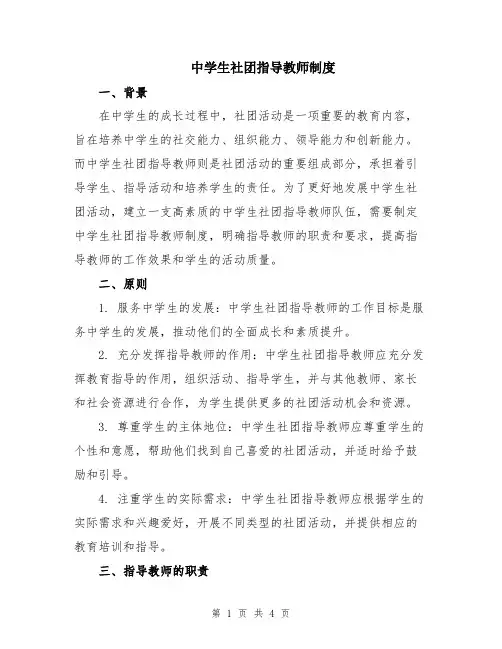 中学生社团指导教师制度

一、背景

在中学生的成长过程中，社团活动是一项重要的教育内容，旨在培养中学生的社交能力、组织能力、领导能力和创新能力。而中学生社团指导教师则是社团活动的重要组成部分，承担着引导学生、指导活动和培养学生的责任。为了更好地发展中学生社团活动，建立一支高素质的中学生社团指导教师队伍，需要制定中学生社团指导教师制度，明确指导教师的职责和要求，提高指导教师的工作效果和学生的活动质量。

二、原则

1. 服务中学生的发展：中学生社团指导教师的工作目标是服务中学生的发展，推动他们的全面成长和素质提升。

2. 充分发挥指导教师的作用：中学生社团指导教师应充分发挥教育指导的作用，组织活动、指导学生，并与其他教师、家长和社会资源进行合作，为学生提供更多的社团活动机会和资源。

3. 尊重学生的主体地位：中学生社团指导教师应尊重学生的个性和意愿，帮助他们找到自己喜爱的社团活动，并适时给予鼓励和引导。

4. 注重学生的实际需求：中学生社团指导教师应根据学生的实际需求和兴趣爱好，开展不同类型的社团活动，并提供相应的教育培训和指导。

三、指导教师的职责

第 1 页 共 4 页